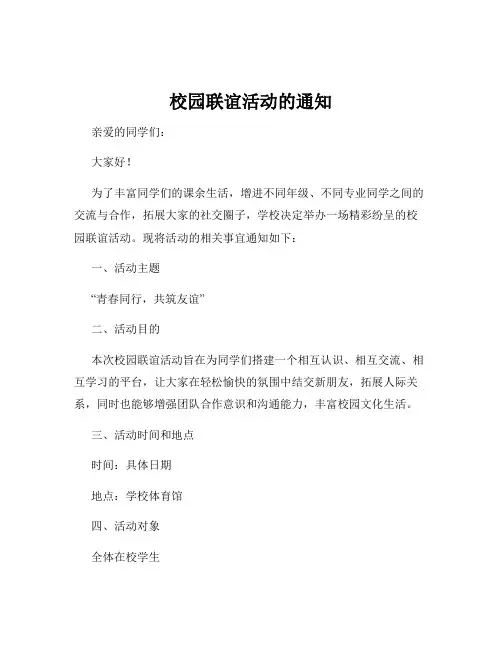 校园联谊活动的通知

亲爱的同学们：

大家好！

为了丰富同学们的课余生活，增进不同年级、不同专业同学之间的交流与合作，拓展大家的社交圈子，学校决定举办一场精彩纷呈的校园联谊活动。现将活动的相关事宜通知如下：

一、活动主题

“青春同行，共筑友谊”

二、活动目的

本次校园联谊活动旨在为同学们搭建一个相互认识、相互交流、相互学习的平台，让大家在轻松愉快的氛围中结交新朋友，拓展人际关系，同时也能够增强团队合作意识和沟通能力，丰富校园文化生活。

三、活动时间和地点

时间：具体日期

地点：学校体育馆

四、活动对象

全体在校学生